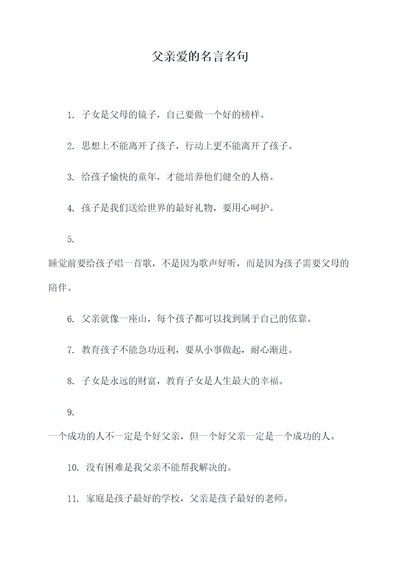 父亲爱的名言名句

1. 子女是父母的镜子，自己要做一个好的榜样。

2. 思想上不能离开了孩子，行动上更不能离开了孩子。

3. 给孩子愉快的童年，才能培养他们健全的人格。

4. 孩子是我们送给世界的最好礼物，要用心呵护。

5.

睡觉前要给孩子唱一首歌，不是因为歌声好听，而是因为孩子需要父母的陪伴。

6. 父亲就像一座山，每个孩子都可以找到属于自己的依靠。

7. 教育孩子不能急功近利，要从小事做起，耐心渐进。

8. 子女是永远的财富，教育子女是人生最大的幸福。

9.

一个成功的人不一定是个好父亲，但一个好父亲一定是一个成功的人。

10. 没有困难是我父亲不能帮我解决的。

11. 家庭是孩子最好的学校，父亲是孩子最好的老师。